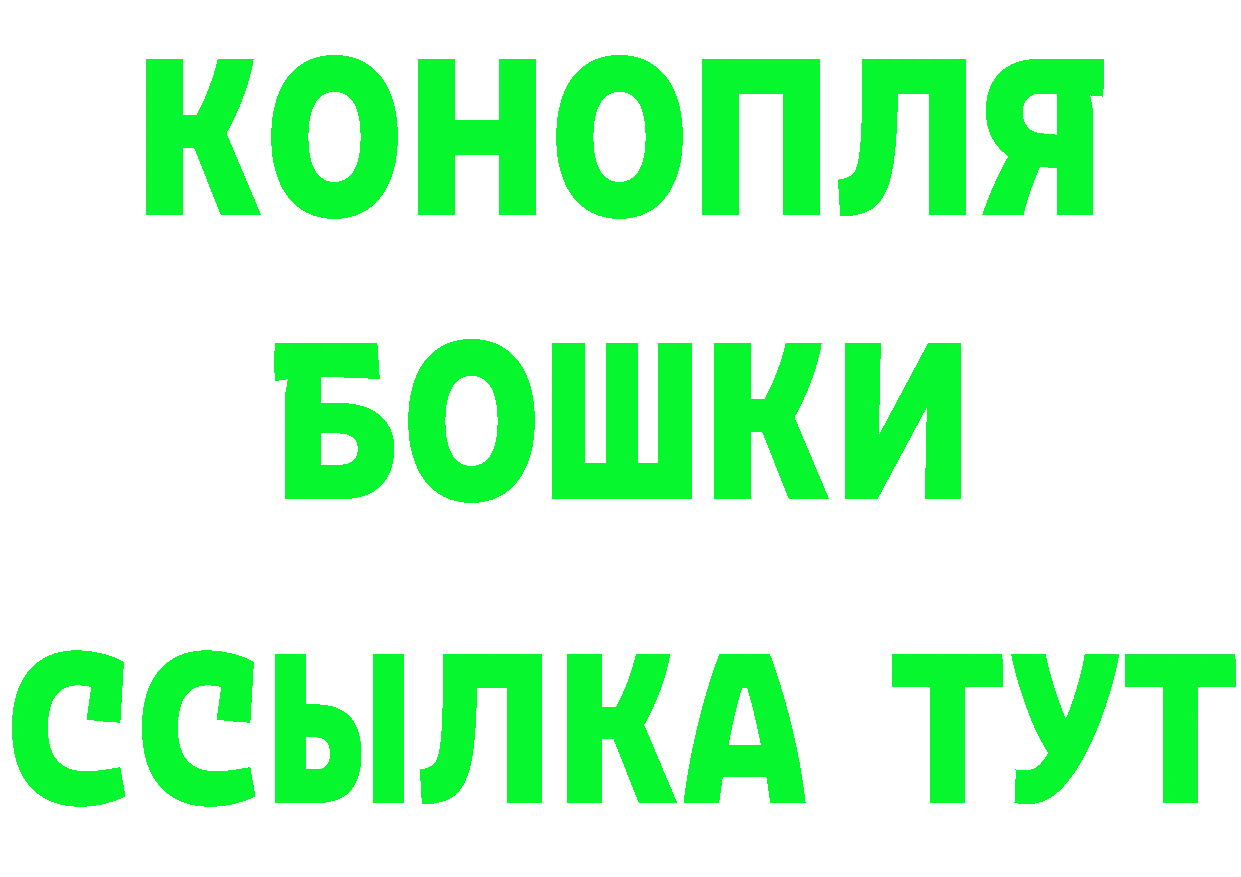 КОНОПЛЯ
БОШКИ
ССЫЛКА ТУТ